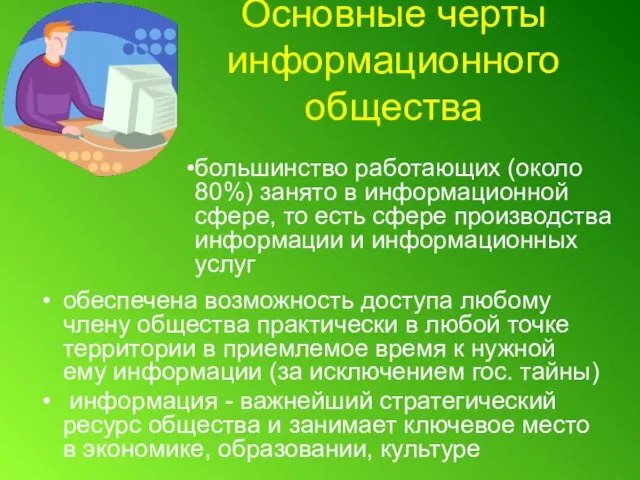 Основные черты информационного общества

•большинство работающих (около 80%) занято в информационной сфере, то есть сфере производства информации и информационных услуг

• обеспечена возможность доступа любому члену общества практически в любой точке территории в приемлемое время к нужной ему информации (за исключением гос. тайны)

• информация - важнейший стратегический ресурс общества и занимает ключевое место в экономике, образовании, культуре